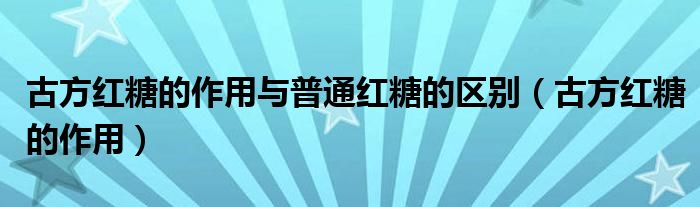 古方红糖的作用与普通红糖的区别（古方红糖的作用）